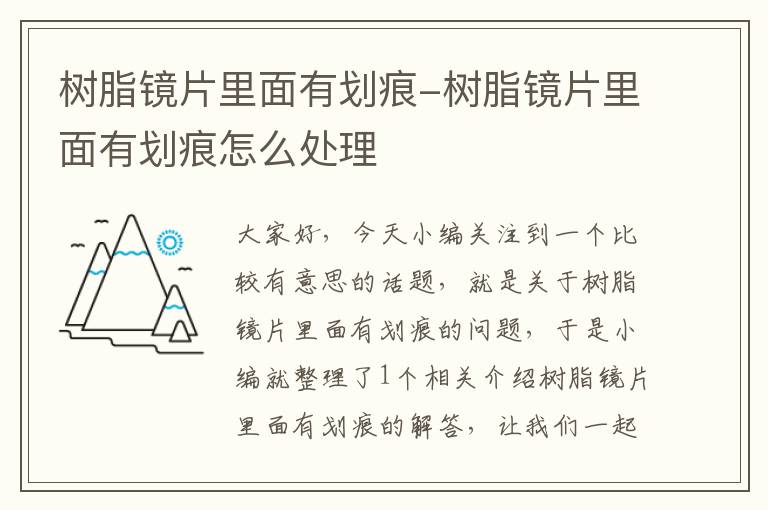 树脂镜片里面有划痕-树脂镜片里面有划痕怎么处理

大家好，今天小编关注到一个比较有意思的话题，就是关于树脂镜片里面有划痕的问题，于是小编就整理了1个相关介绍树脂镜片里面有划痕的解答，让我们一起